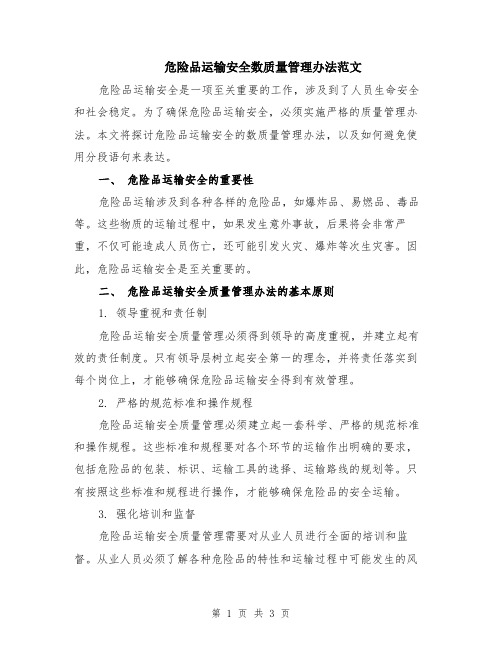 危险品运输安全数质量管理办法范文

危险品运输安全是一项至关重要的工作，涉及到了人员生命安全和社会稳定。为了确保危险品运输安全，必须实施严格的质量管理办法。本文将探讨危险品运输安全的数质量管理办法，以及如何避免使用分段语句来表达。

一、 危险品运输安全的重要性

危险品运输涉及到各种各样的危险品，如爆炸品、易燃品、毒品等。这些物质的运输过程中，如果发生意外事故，后果将会非常严重，不仅可能造成人员伤亡，还可能引发火灾、爆炸等次生灾害。因此，危险品运输安全是至关重要的。

二、 危险品运输安全质量管理办法的基本原则

1. 领导重视和责任制

危险品运输安全质量管理必须得到领导的高度重视，并建立起有效的责任制度。只有领导层树立起安全第一的理念，并将责任落实到每个岗位上，才能够确保危险品运输安全得到有效管理。

2. 严格的规范标准和操作规程

危险品运输安全质量管理必须建立起一套科学、严格的规范标准和操作规程。这些标准和规程要对各个环节的运输作出明确的要求，包括危险品的包装、标识、运输工具的选择、运输路线的规划等。只有按照这些标准和规程进行操作，才能够确保危险品的安全运输。

3. 强化培训和监督

危险品运输安全质量管理需要对从业人员进行全面的培训和监督。从业人员必须了解各种危险品的特性和运输过程中可能发生的风

第 1 页 共 3 页